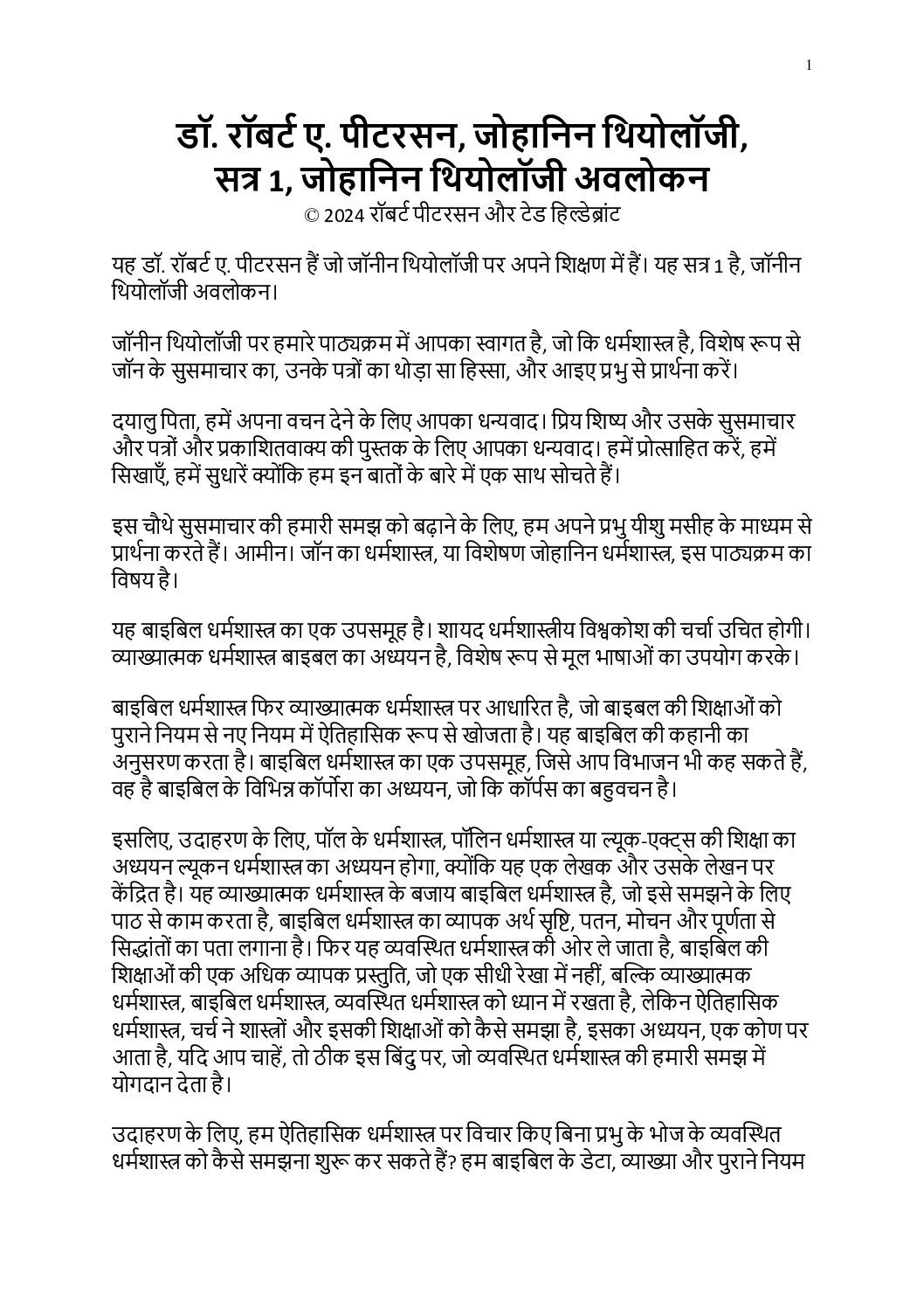 1

डॉ. रॉबर्ट ए. पीटरसन, जोहानिन थियोलॉजी, सत्र 1, जोहानिन थियोलॉजी अवलोकन
© 2024 रॉबर्ट पीटरसन और टेड हिल्डेब्रांट

यह डॉ. रॉबर्ट ए. पीटरसन हैं जो जॉनीन थियोलॉजी पर अपने शिक्षण में हैं। यह सत्र 1 है, जॉनीन थियोलॉजी अवलोकन।

जॉनीन थियोलॉजी पर हमारे पाठ्यक्रम में आपका स्वागत है, जो कि धर्मशास्त्र है, विशेष रूप से जॉन के सुसमाचार का, उनके पत्रों का थोड़ा सा हिस्सा, और आइए प्रभु से प्रार्थना करें।

दयालु पिता, हमें अपना वचन देने के लिए आपका धन्यवाद। प्रिय शिष्य और उसके सुसमाचार और पत्रों और प्रकाशितवाक्य की पुस्तक के लिए आपका धन्यवाद। हमें प्रोत्साहित करें, हमें सिखाएँ, हमें सुधारें क्योंकि हम इन बातों के बारे में एक साथ सोचते हैं।

इस चौथे सुसमाचार की हमारी समझ को बढ़ाने के लिए, हम अपने प्रभु यीशु मसीह के माध्यम से प्रार्थना करते हैं। आमीन। जॉन का धर्मशास्त्र, या विशेषण जोहानिन धर्मशास्त्र, इस पाठ्यक्रम का विषय है।

यह बाइबिल धर्मशास्त्र का एक उपसमूह है। शायद धर्मशास्त्रीय विश्वकोश की चर्चा उचित होगी। व्याख्यात्मक धर्मशास्त्र बाइबल का अध्ययन है, विशेष रूप से मूल भाषाओं का उपयोग करके।

बाइबिल धर्मशास्त्र फिर व्याख्यात्मक धर्मशास्त्र पर आधारित है, जो बाइबल की शिक्षाओं को पुराने नियम से नए नियम में ऐतिहासिक रूप से खोजता है। यह बाइबिल की कहानी का अनुसरण करता है। बाइबिल धर्मशास्त्र का एक उपसमूह, जिसे आप विभाजन भी कह सकते हैं, वह है बाइबिल के विभिन्न कॉर्पोरा का अध्ययन, जो कि कॉर्पस का बहुवचन है।

इसलिए, उदाहरण के लिए, पॉल के धर्मशास्त्र, पॉलिन धर्मशास्त्र या ल्यूक-एक्ट्स की शिक्षा का अध्ययन ल्यूकन धर्मशास्त्र का अध्ययन होगा, क्योंकि यह एक लेखक और उसके लेखन पर केंद्रित है। यह व्याख्यात्मक धर्मशास्त्र के बजाय बाइबिल धर्मशास्त्र है, जो इसे समझने के लिए पाठ से काम करता है, बाइबिल धर्मशास्त्र का व्यापक अर्थ सृष्टि, पतन, मोचन और पूर्णता से सिद्धांतों का पता लगाना है। फिर यह व्यवस्थित धर्मशास्त्र की ओर ले जाता है, बाइबिल की शिक्षाओं की एक अधिक व्यापक प्रस्तुति, जो एक सीधी रेखा में नहीं, बल्कि व्याख्यात्मक धर्मशास्त्र, बाइबिल धर्मशास्त्र, व्यवस्थित धर्मशास्त्र को ध्यान में रखता है, लेकिन ऐतिहासिक धर्मशास्त्र, चर्च ने शास्त्रों और इसकी शिक्षाओं को कैसे समझा है, इसका अध्ययन, एक कोण पर आता है, यदि आप चाहें, तो ठीक इस बिंदु पर, जो व्यवस्थित धर्मशास्त्र की हमारी समझ में योगदान देता है।

उदाहरण के लिए, हम ऐतिहासिक धर्मशास्त्र पर विचार किए बिना प्रभु के भोज के व्यवस्थित धर्मशास्त्र को कैसे समझना शुरू कर सकते हैं? हम बाइबिल के डेटा, व्याख्या और पुराने नियम